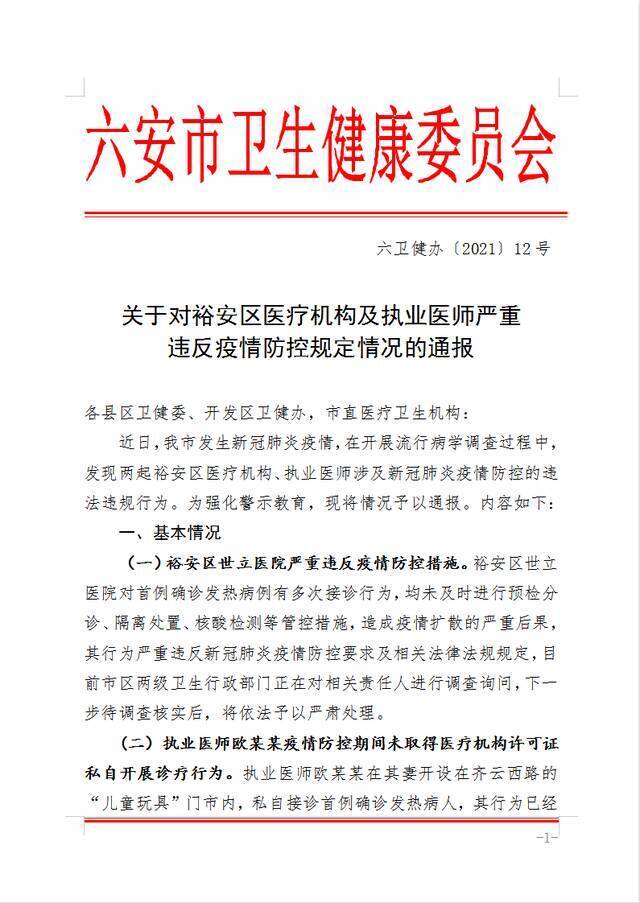 六安市卫生健康委员会

六卫健办〔2021〕12号

关于对裕安区医疗机构及执业医师严重违反疫情防控规定情况的通报

各县区卫健委、开发区卫健办，市直医疗卫生机构：

近日，我市发生新冠肺炎疫情，在开展流行病学调查过程中，发现两起裕安区医疗机构、执业医师涉及新冠肺炎疫情防控的违法违规行为。为强化警示教育，现将情况予以通报。内容如下：

一、基本情况

（一）裕安区世立医院严重违反疫情防控措施。裕安区世立医院对首例确诊发热病例有多次接诊行为，均未及时进行预检分诊、隔离处置、核酸检测等管控措施，造成疫情扩散的严重后果，其行为严重违反新冠肺炎疫情防控要求及相关法律法规规定，目前市区两级卫生行政部门正在对相关责任人进行调查询问，下一步待调查核实后，将依法予以严肃处理。

（二）执业医师欧某某疫情防控期间未取得医疗机构许可证私自开展诊疗行为。执业医师欧某某在其妻开设在齐云西路的“儿童玩具”门市内，私自接诊首例确诊发热病人，其行为已经

-1-